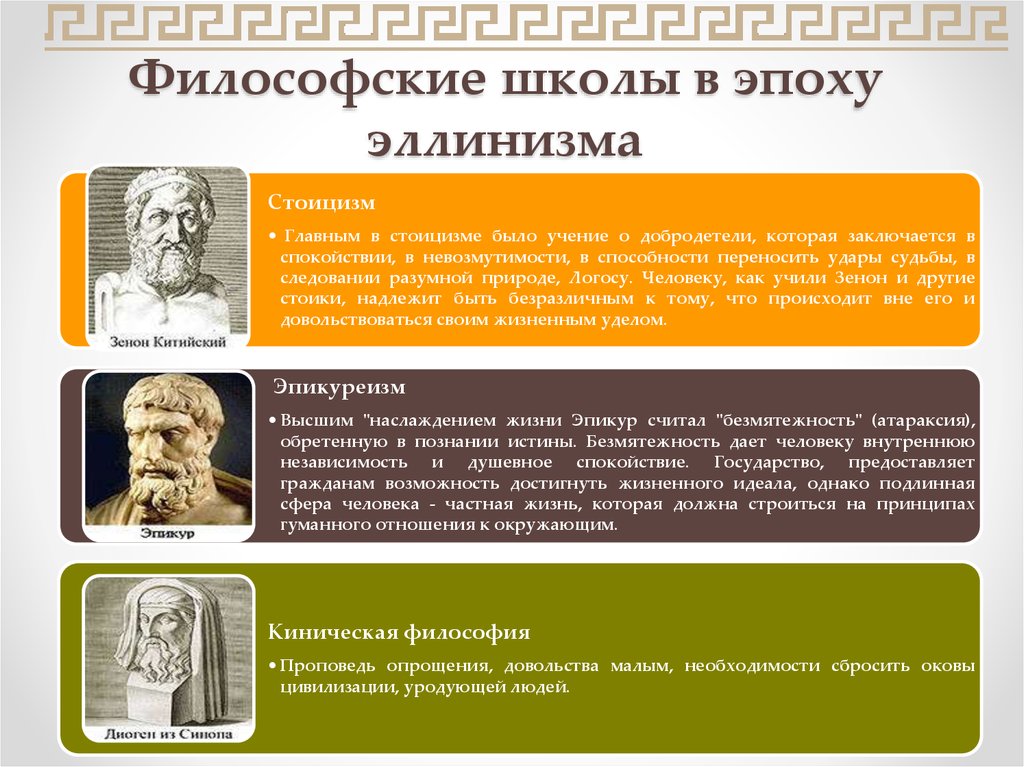 Философские школы в эпоху эллинизма

Зенон Китийский

Стоицизм

• Главным в стоицизме было учение о добродетели, которая заключается в спокойствии, в невозмутимости, в способности переносить удары судьбы, в следовании разумной природе, Логосу. Человеку, как учили Зенон и другие стоики, надлежит быть безразличным к тому, что происходит вне его и довольствоваться своим жизненным уделом.

Эпикур

Эпикуреизм

• Высшим "наслаждением жизни Эпикур считал "безмятежность" (атараксия), обретенную в познании истины. Безмятежность дает человеку внутреннюю независимость и душевное спокойствие. Государство, предоставляет гражданам возможность достигнуть жизненного идеала, однако подлинная сфера человека - частная жизнь, которая должна строиться на принципах гуманного отношения к окружающим.

Диоген из Синопа

Киническая философия

• Проповедь опрощения, довольства малым, необходимости сбросить оковы цивилизации, уродующей людей.